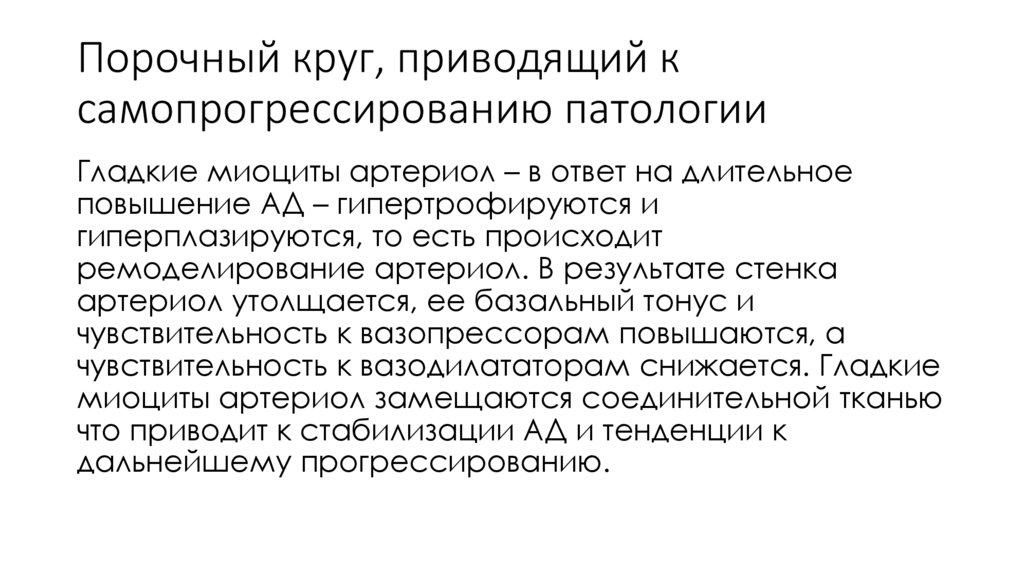 Порочный круг, приводящий к самопрогрессированию патологии

Гладкие миоциты артериол – в ответ на длительное повышение АД – гипертрофируются и гиперплазируются, то есть происходит ремоделирование артериол. В результате стенка артериол утолщается, ее базальный тонус и чувствительность к вазопрессорам повышаются, а чувствительность к вазодилататорам снижается. Гладкие миоциты артериол замещаются соединительной тканью что приводит к стабилизации АД и тенденции к дальнейшему прогрессированию.